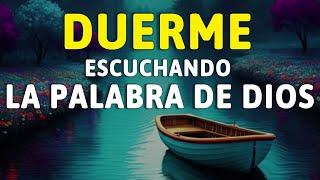 DUERME
ESCUCHANDO
LA PALABRA DE DIOS